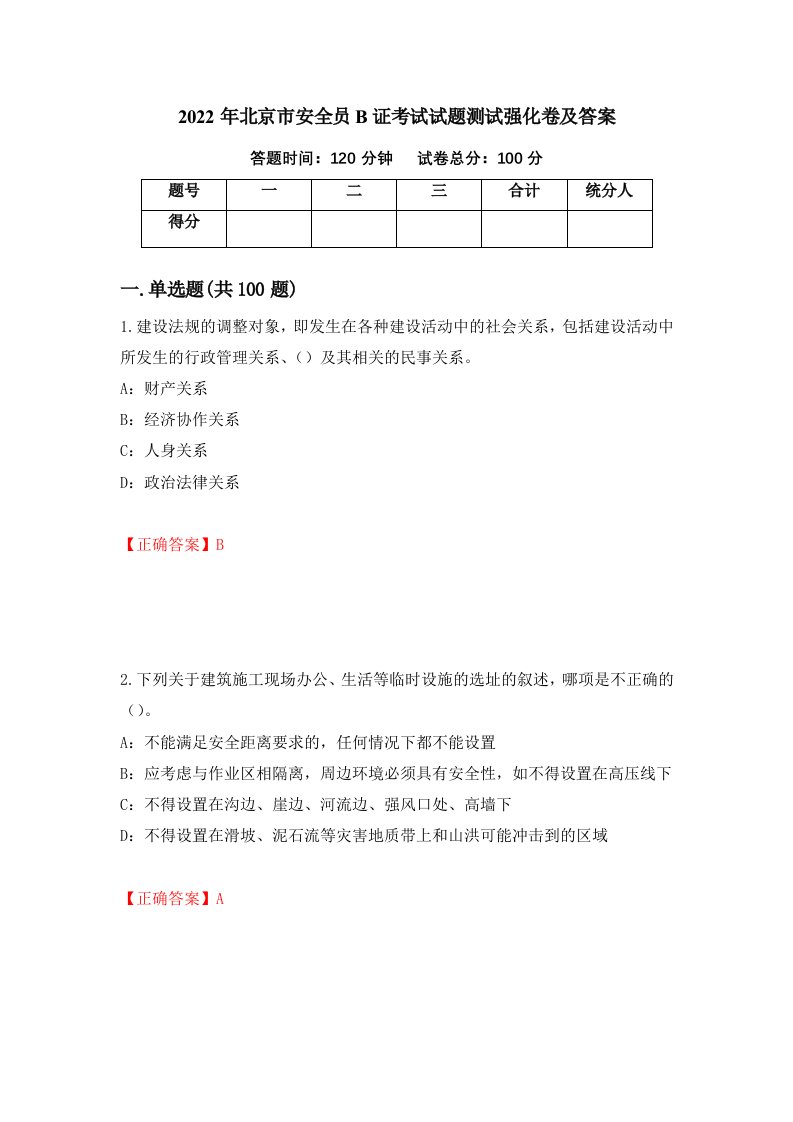 2022 年北京市安全员 B 证考试试题测试强化卷及答案

答题时间：120 分钟　　试卷总分：100 分

| 题号 | 一 | 二 | 三 | 合计 | 统分人 |
|---|---|---|---|---|---|
| 得分 | | | | | |

一.单选题(共 100 题)

1.建设法规的调整对象，即发生在各种建设活动中的社会关系，包括建设活动中所发生的行政管理关系、（）及其相关的民事关系。

A：财产关系

B：经济协作关系

C：人身关系

D：政治法律关系

【正确答案】B

2.下列关于建筑施工现场办公、生活等临时设施的选址的叙述，哪项是不正确的（）。

A：不能满足安全距离要求的，任何情况下都不能设置

B：应考虑与作业区相隔离，周边环境必须具有安全性，如不得设置在高压线下

C：不得设置在沟边、崖边、河流边、强风口处、高墙下

D：不得设置在滑坡、泥石流等灾害地质带上和山洪可能冲击到的区域

【正确答案】A